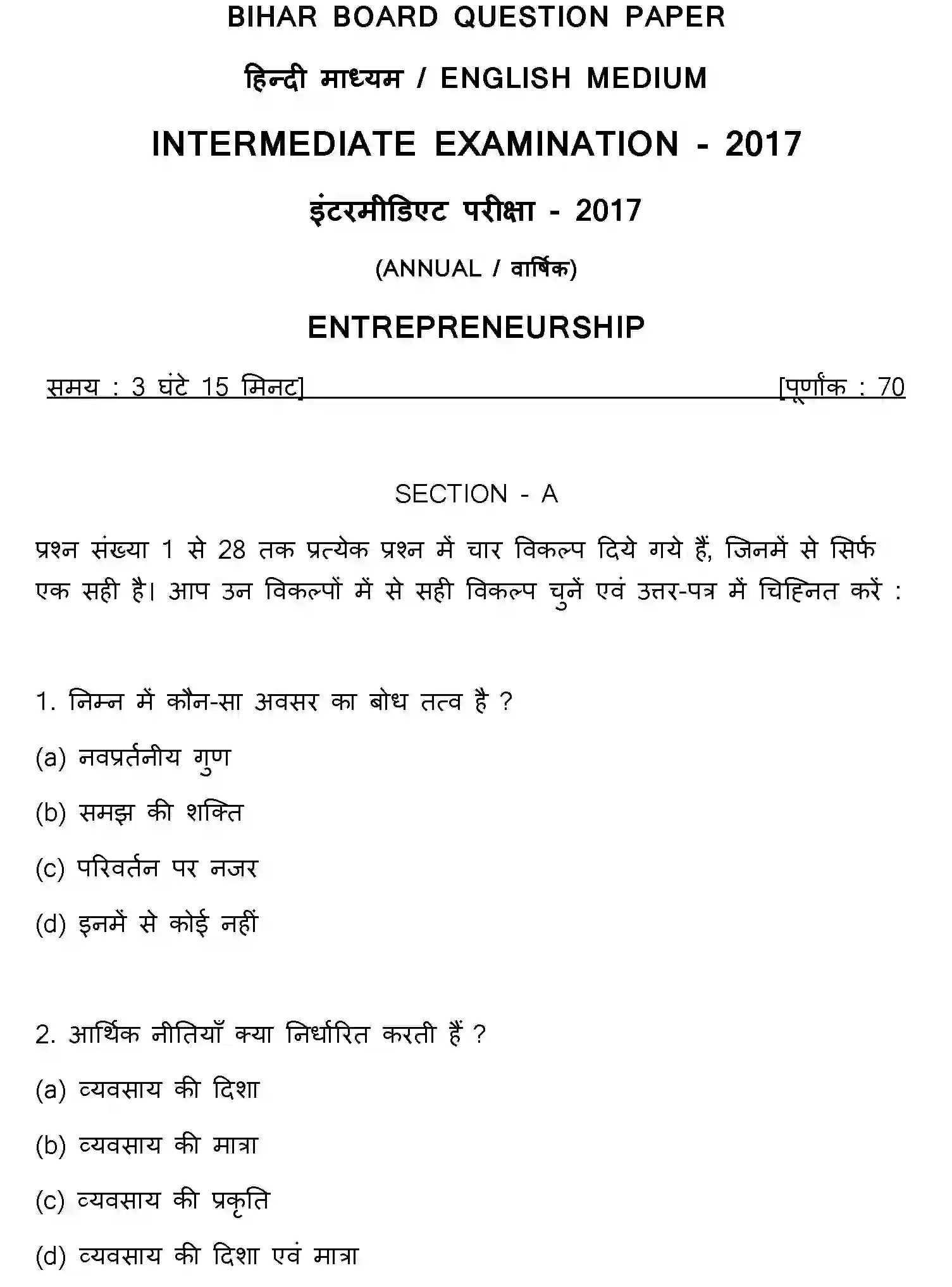 BIHAR BOARD QUESTION PAPER

हिन्दी माध्यम / ENGLISH MEDIUM

INTERMEDIATE EXAMINATION - 2017

इंटरमीडिएट परीक्षा - 2017

(ANNUAL / वार्षिक)

ENTREPRENEURSHIP

समय : 3 घंटे 15 मिनट] [पूर्णांक : 70

SECTION - A

प्रश्न संख्या 1 से 28 तक प्रत्येक प्रश्न में चार विकल्प दिये गये हैं, जिनमें से सिर्फ एक सही है। आप उन विकल्पों में से सही विकल्प चुनें एवं उत्तर-पत्र में चिह्नित करें :

1. निम्न में कौन-सा अवसर का बोध तत्व है ?

(a) नवप्रर्तनीय गुण

(b) समझ की शक्ति

(c) परिवर्तन पर नजर

(d) इनमें से कोई नहीं

2. आर्थिक नीतियाँ क्या निर्धारित करती हैं ?

(a) व्यवसाय की दिशा

(b) व्यवसाय की मात्रा

(c) व्यवसाय की प्रकृति

(d) व्यवसाय की दिशा एवं मात्रा